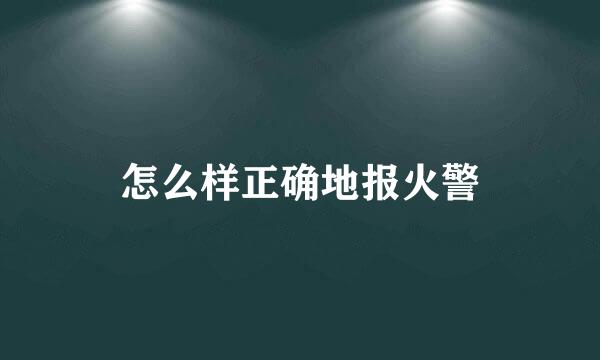 怎么样正确地报火警